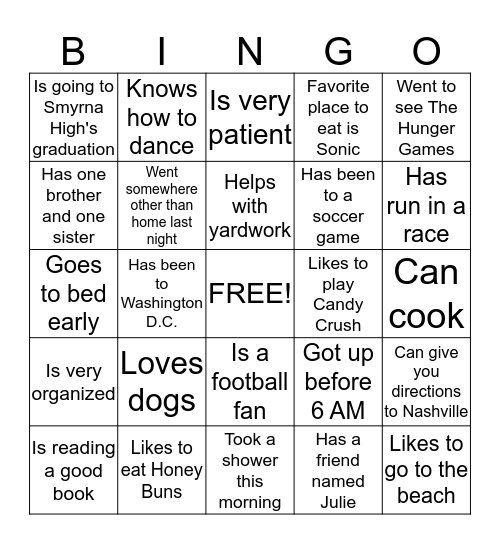 | B | I | N | G | O |
|---|---|---|---|---|
| Is going to Smyrna High's graduation | Knows how to dance | Is very patient | Favorite place to eat is Sonic | Went to see The Hunger Games |
| Has one brother and one sister | Went somewhere other than home last night | Helps with yardwork | Has been to a soccer game | Has run in a race |
| Goes to bed early | Has been to Washington D.C. | FREE! | Likes to play Candy Crush | Can cook |
| Is very organized | Loves dogs | Is a football fan | Got up before 6 AM | Can give you directions to Nashville |
| Is reading a good book | Likes to eat Honey Buns | Took a shower this morning | Has a friend named Julie | Likes to go to the beach |